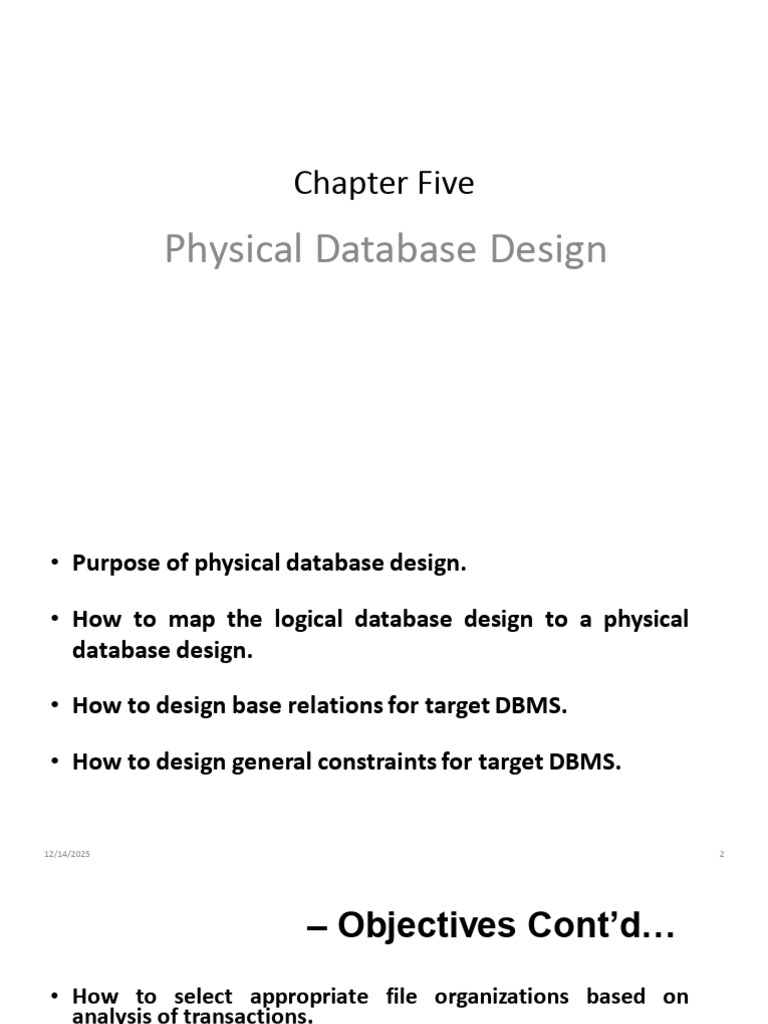 Chapter Five

Physical Database Design

• Purpose of physical database design.

• How to map the logical database design to a physical database design.

• How to design base relations for target DBMS.

• How to design general constraints for target DBMS.

12/14/2025

2

– Objectives Cont'd…

• How to select appropriate file organizations based on analysis of transactions.